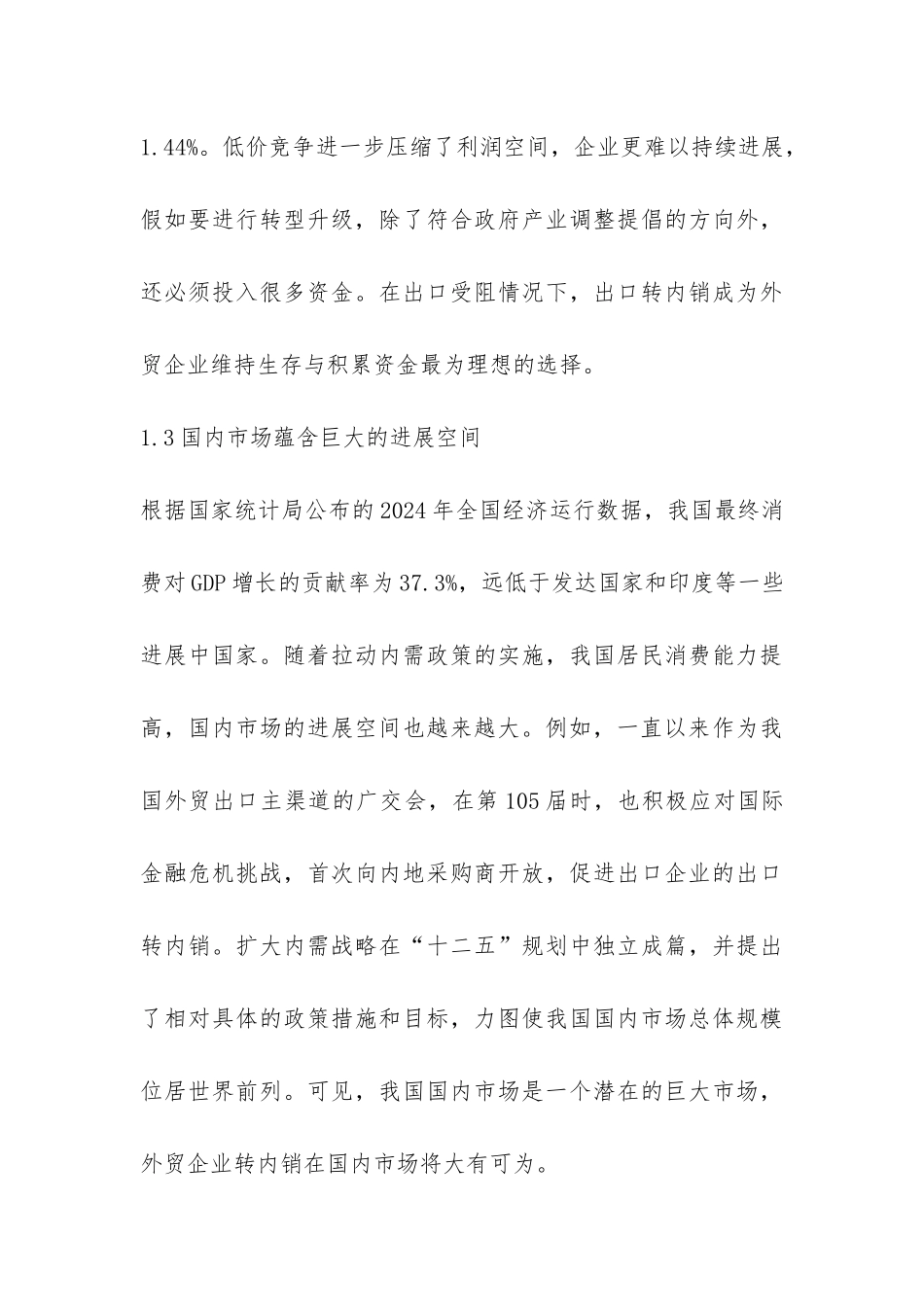 1.44%。低价竞争进一步压缩了利润空间，企业更难以持续进展，假如要进行转型升级，除了符合政府产业调整提倡的方向外，还必须投入很多资金。在出口受阻情况下，出口转内销成为外贸企业维持生存与积累资金最为理想的选择。

1.3 国内市场蕴含巨大的进展空间

根据国家统计局公布的 2024 年全国经济运行数据，我国最终消费对 GDP 增长的贡献率为 37.3%，远低于发达国家和印度等一些进展中国家。随着拉动内需政策的实施，我国居民消费能力提高，国内市场的进展空间也越来越大。例如，一直以来作为我国外贸出口主渠道的广交会，在第 105 届时，也积极应对国际金融危机挑战，首次向内地采购商开放，促进出口企业的出口转内销。扩大内需战略在“十二五”规划中独立成篇，并提出了相对具体的政策措施和目标，力图使我国国内市场总体规模位居世界前列。可见，我国国内市场是一个潜在的巨大市场，外贸企业转内销在国内市场将大有可为。